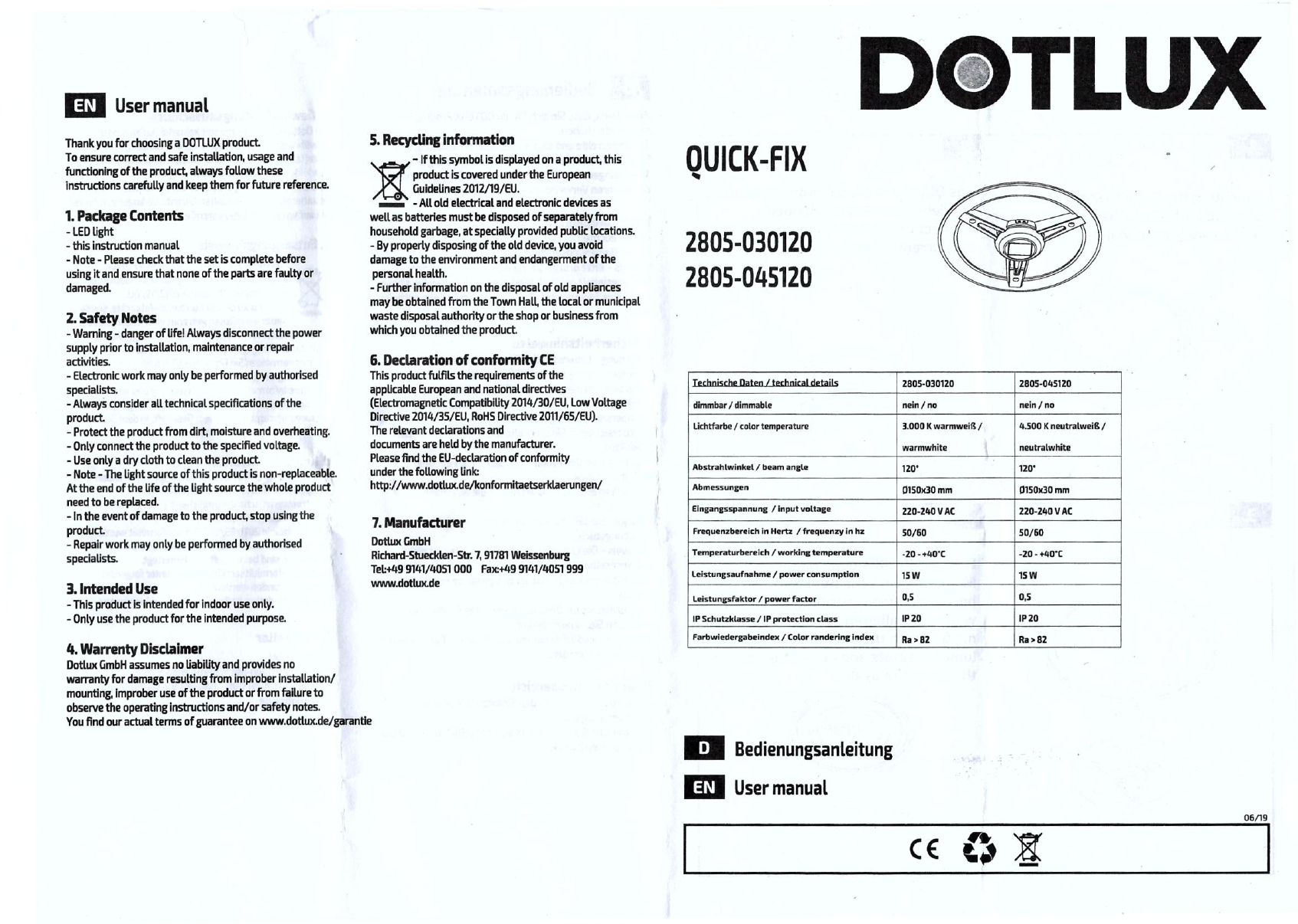 EN User manual

Thank you for choosing a DOTLUX product.
To ensure correct and safe installation, usage and functioning of the product, always follow these instructions carefully and keep them for future reference.

1. Package Contents
- LED light
- this instruction manual
- Note - Please check that the set is complete before using it and ensure that none of the parts are faulty or damaged.

2. Safety Notes
- Warning - danger of life! Always disconnect the power supply prior to installation, maintenance or repair activities.
- Electronic work may only be performed by authorised specialists.
- Always consider all technical specifications of the product.
- Protect the product from dirt, moisture and overheating.
- Only connect the product to the specified voltage.
- Use only a dry cloth to clean the product.
- Note - The light source of this product is non-replaceable. At the end of the life of the light source the whole product need to be replaced.
- In the event of damage to the product, stop using the product.
- Repair work may only be performed by authorised specialists.

3. Intended Use
- This product is intended for indoor use only.
- Only use the product for the intended purpose.

4. Warrenty Disclaimer
Dotlux GmbH assumes no liability and provides no warranty for damage resulting from improber installation/ mounting, improber use of the product or from failure to observe the operating instructions and/or safety notes.
You find our actual terms of guarantee on www.dotlux.de/garantie

5. Recycling information
- If this symbol is displayed on a product, this product is covered under the European Guidelines 2012/19/EU.
- All old electrical and electronic devices as well as batteries must be disposed of separately from household garbage, at specially provided public locations.
- By properly disposing of the old device, you avoid damage to the environment and endangerment of the personal health.
- Further information on the disposal of old appliances may be obtained from the Town Hall, the local or municipal waste disposal authority or the shop or business from which you obtained the product.

6. Declaration of conformity CE
This product fulfils the requirements of the applicable European and national directives (Electromagnetic Compatibility 2014/30/EU, Low Voltage Directive 2014/35/EU, RoHS Directive 2011/65/EU).
The relevant declarations and documents are held by the manufacturer.
Please find the EU-declaration of conformity under the following link:
http://www.dotlux.de/konformitaetserklaerungen/

7. Manufacturer
Dotlux GmbH
Richard-Stuecklen-Str. 7, 91781 Weissenburg
Tel:+49 9141/4051 000 Fax:+49 9141/4051 999
www.dotlux.de

DOTLUX

QUICK-FIX

2805-030120
2805-045120

| Technische Daten / technical details | 2805-030120 | 2805-045120 |
|---|---|---|
| dimmbar / dimmable | nein / no | nein / no |
| Lichtfarbe / color temperature | 3.000 K warmweiß / warmwhite | 4.500 K neutralweiß / neutralwhite |
| Abstrahlwinkel / beam angle | 120° | 120° |
| Abmessungen | Ø150x30 mm | Ø150x30 mm |
| Eingangsspannung / input voltage | 220-240 V AC | 220-240 V AC |
| Frequenzbereich in Hertz / frequenzy in hz | 50/60 | 50/60 |
| Temperaturbereich / working temperature | -20 - +40°C | -20 - +40°C |
| Leistungsaufnahme / power consumption | 15 W | 15 W |
| Leistungsfaktor / power factor | 0,5 | 0,5 |
| IP Schutzklasse / IP protection class | IP 20 | IP 20 |
| Farbwiedergabeindex / Color randering index | Ra > 82 | Ra > 82 |

D Bedienungsanleitung
EN User manual

06/19

CE